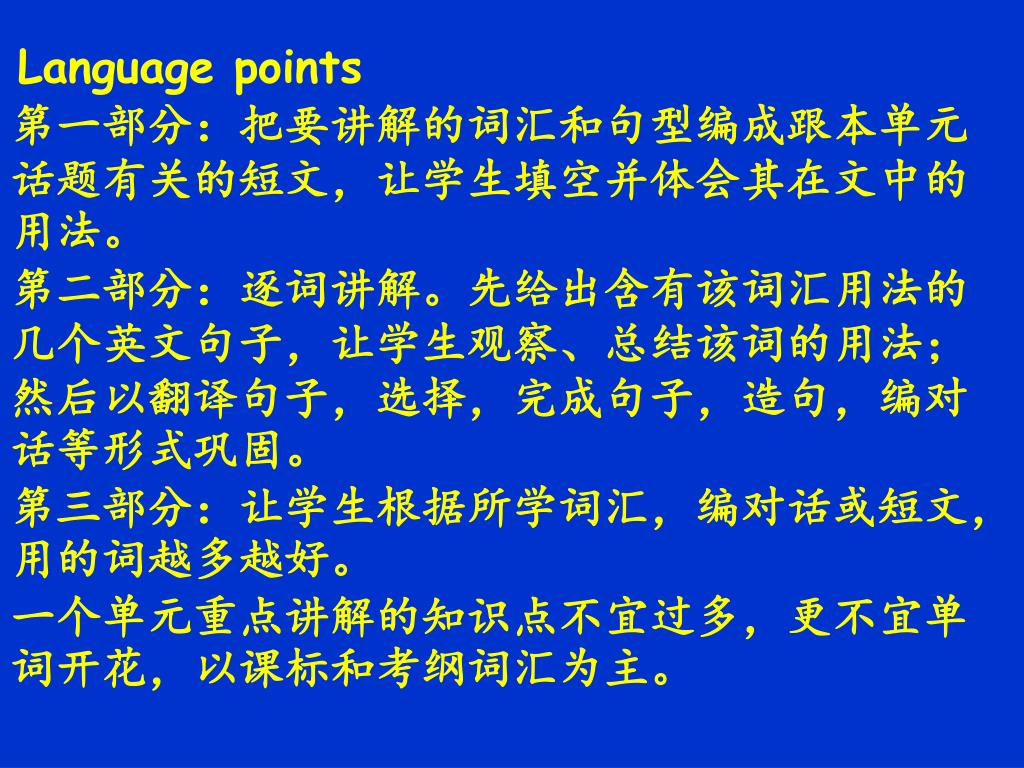 Language points

第一部分：把要讲解的词汇和句型编成跟本单元话题有关的短文，让学生填空并体会其在文中的用法。

第二部分：逐词讲解。先给出含有该词汇用法的几个英文句子，让学生观察、总结该词的用法；然后以翻译句子，选择，完成句子，造句，编对话等形式巩固。

第三部分：让学生根据所学词汇，编对话或短文，用的词越多越好。

一个单元重点讲解的知识点不宜过多，更不宜单词开花，以课标和考纲词汇为主。